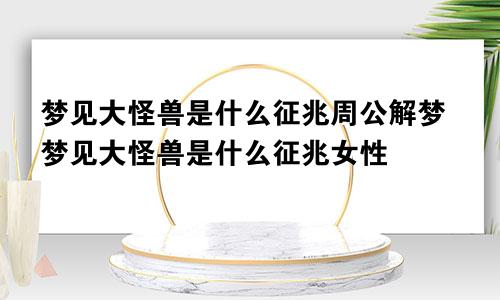 梦见大怪兽是什么征兆周公解梦
梦见大怪兽是什么征兆女性